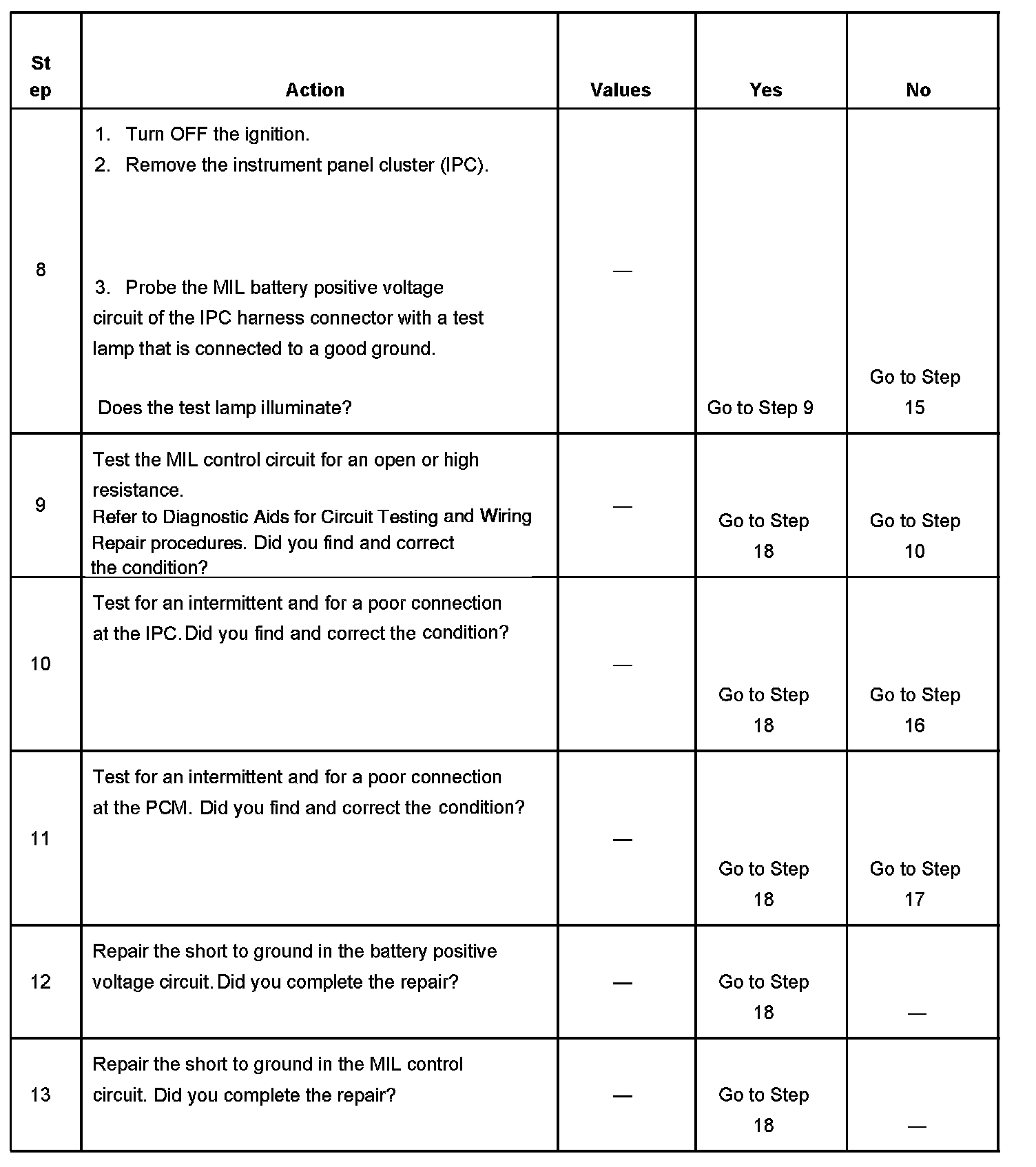 | Step | Action | Values | Yes | No |
|---|---|---|---|---|
| 8 | 1. Turn OFF the ignition. 2. Remove the instrument panel cluster (IPC). 3. Probe the MIL battery positive voltage circuit of the IPC harness connector with a test lamp that is connected to a good ground. Does the test lamp illuminate? | — | Go to Step 9 | Go to Step 15 |
| 9 | Test the MIL control circuit for an open or high resistance. Refer to Diagnostic Aids for Circuit Testing and Wiring Repair procedures. Did you find and correct the condition? | — | Go to Step 18 | Go to Step 10 |
| 10 | Test for an intermittent and for a poor connection at the IPC. Did you find and correct the condition? | — | Go to Step 18 | Go to Step 16 |
| 11 | Test for an intermittent and for a poor connection at the PCM. Did you find and correct the condition? | — | Go to Step 18 | Go to Step 17 |
| 12 | Repair the short to ground in the battery positive voltage circuit. Did you complete the repair? | — | Go to Step 18 | — |
| 13 | Repair the short to ground in the MIL control circuit. Did you complete the repair? | — | Go to Step 18 | — |